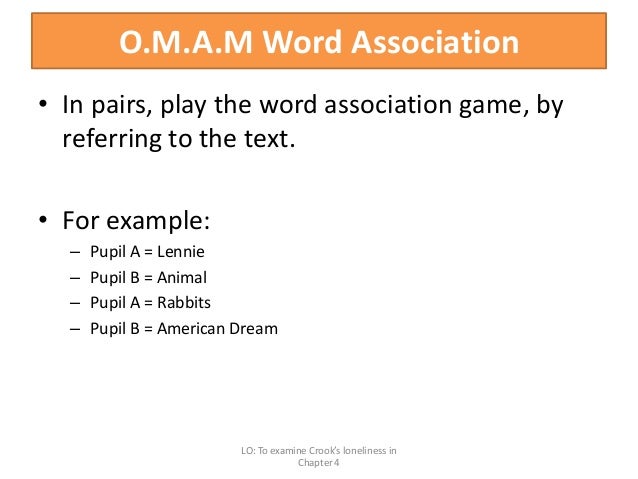 O.M.A.M Word Association

• In pairs, play the word association game, by referring to the text.

• For example:
– Pupil A = Lennie
– Pupil B = Animal
– Pupil A = Rabbits
– Pupil B = American Dream

LO: To examine Crook's loneliness in Chapter 4